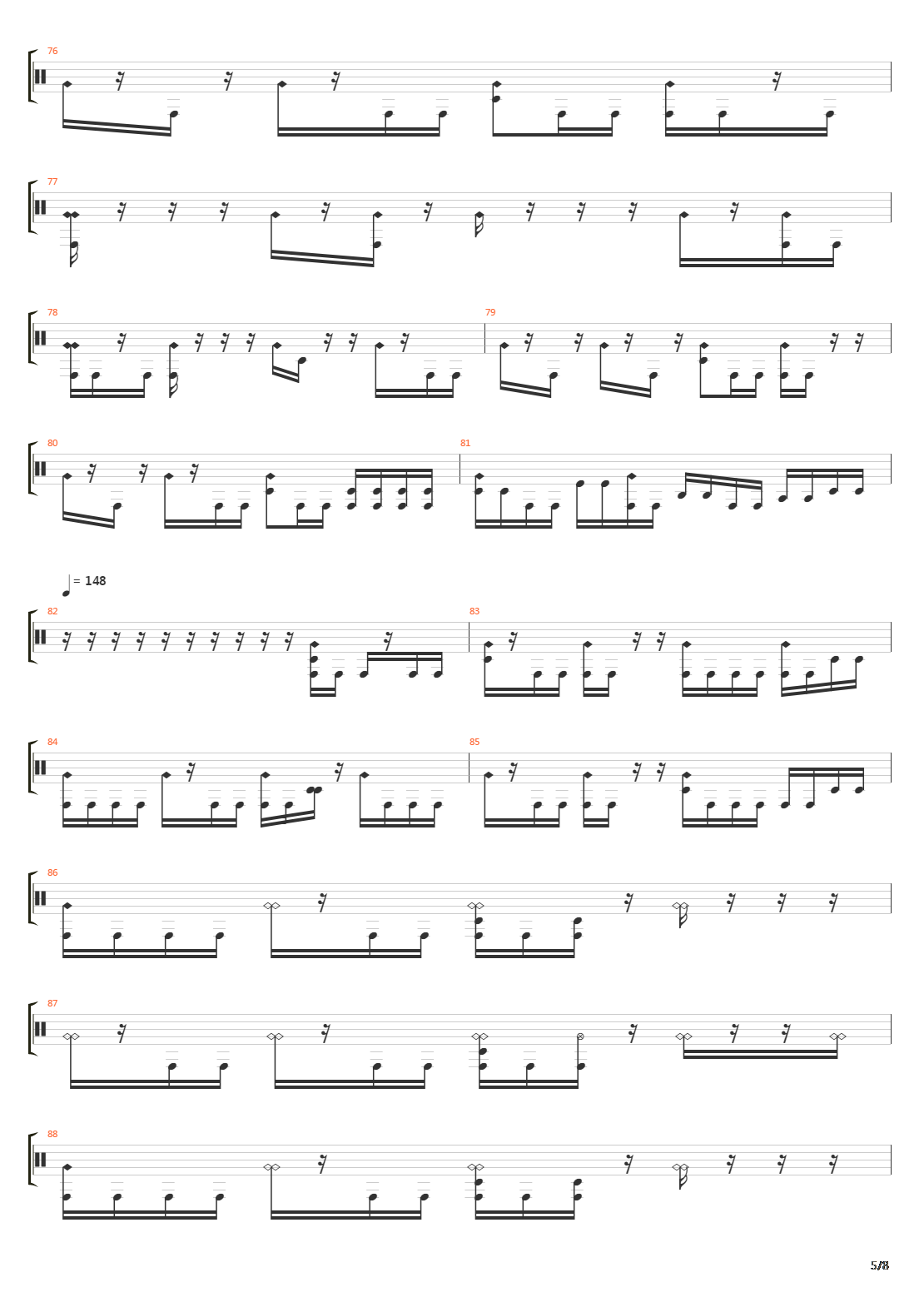 76

77

78

79

80

81

= 148

82

83

84

85

86

87

88

5/8